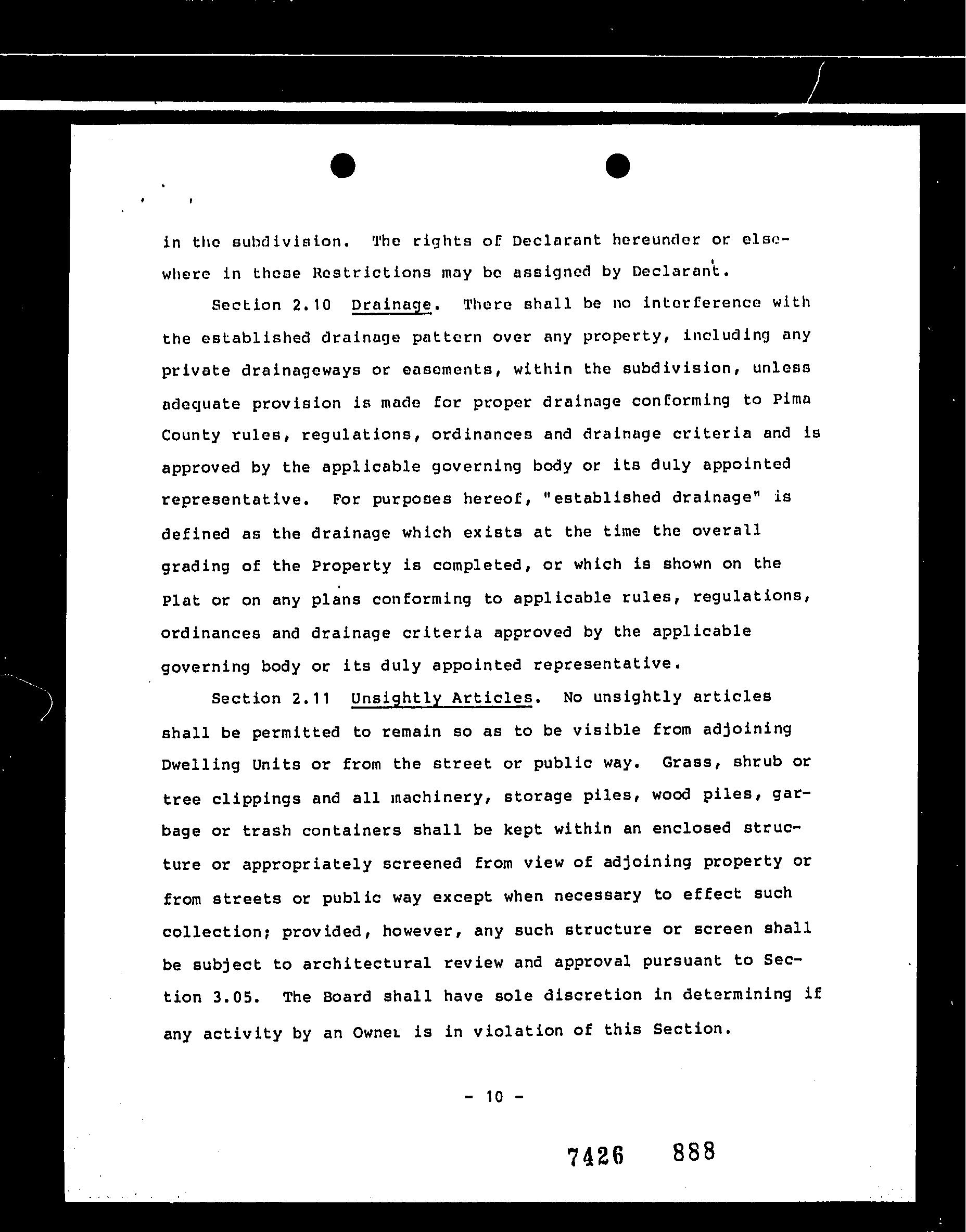 in the subdivision. The rights of Declarant hereunder or elsewhere in these Restrictions may be assigned by Declarant.

Section 2.10 Drainage. There shall be no interference with the established drainage pattern over any property, including any private drainageways or easements, within the subdivision, unless adequate provision is made for proper drainage conforming to Pima County rules, regulations, ordinances and drainage criteria and is approved by the applicable governing body or its duly appointed representative. For purposes hereof, "established drainage" is defined as the drainage which exists at the time the overall grading of the Property is completed, or which is shown on the Plat or on any plans conforming to applicable rules, regulations, ordinances and drainage criteria approved by the applicable governing body or its duly appointed representative.

Section 2.11 Unsightly Articles. No unsightly articles shall be permitted to remain so as to be visible from adjoining Dwelling Units or from the street or public way. Grass, shrub or tree clippings and all machinery, storage piles, wood piles, garbage or trash containers shall be kept within an enclosed structure or appropriately screened from view of adjoining property or from streets or public way except when necessary to effect such collection; provided, however, any such structure or screen shall be subject to architectural review and approval pursuant to Section 3.05. The Board shall have sole discretion in determining if any activity by an Owner is in violation of this Section.

- 10 -

7426 888